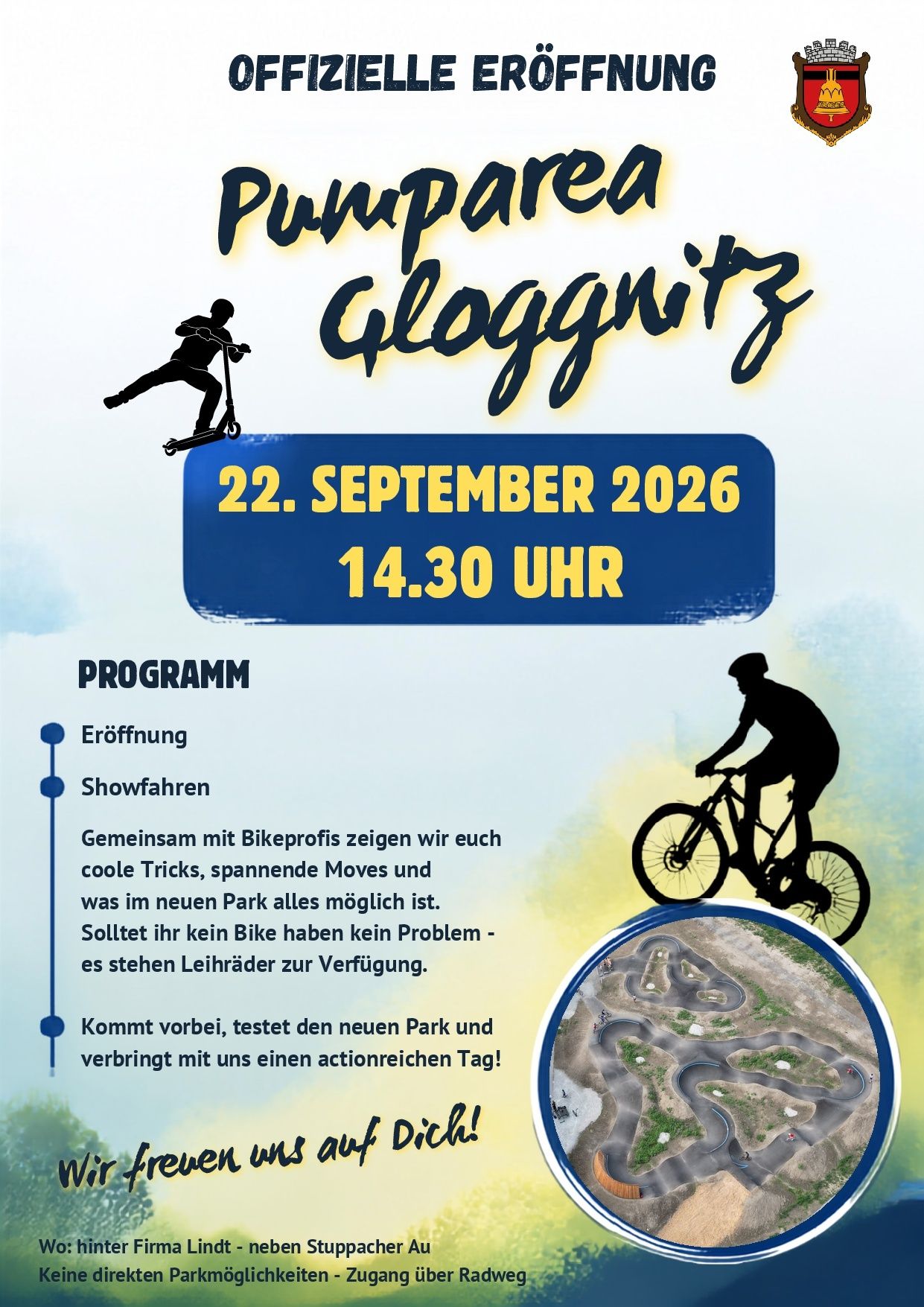 OFFIZIELLE ERÖFFNUNG

Pumparea Gloggnitz

22. SEPTEMBER 2026
14.30 UHR

PROGRAMM

Eröffnung

Showfahren

Gemeinsam mit Bikeprofis zeigen wir euch coole Tricks, spannende Moves und was im neuen Park alles möglich ist. Solltet ihr kein Bike haben kein Problem - es stehen Leihräder zur Verfügung.

Kommt vorbei, testet den neuen Park und verbringt mit uns einen actionreichen Tag!

Wir freuen uns auf Dich!

Wo: hinter Firma Lindt - neben Stuppacher Au
Keine direkten Parkmöglichkeiten - Zugang über Radweg